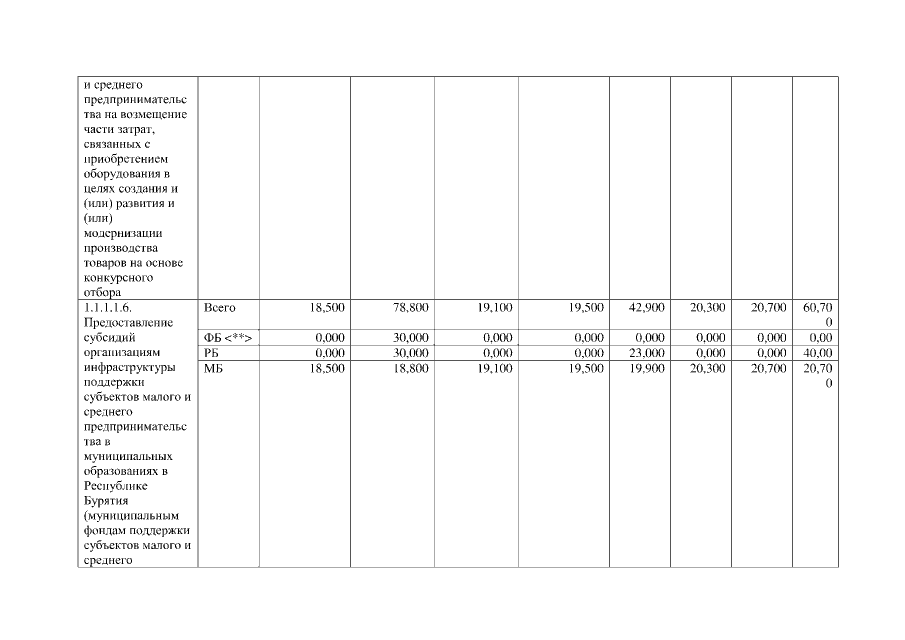 | | | | | | | | | | |
|---|---|---|---|---|---|---|---|---|---|
| и среднего предпринимательства на возмещение части затрат, связанных с приобретением оборудования в целях создания и (или) развития и (или) модернизации производства товаров на основе конкурсного отбора | | | | | | | | | |
| 1.1.1.1.6. Предоставление субсидий организациям инфраструктуры поддержки субъектов малого и среднего предпринимательства в муниципальных образованиях в Республике Бурятия (муниципальным фондам поддержки субъектов малого и среднего | Всего | 18,500 | 78,800 | 19,100 | 19,500 | 42,900 | 20,300 | 20,700 | 60,700 |
| | ФБ <**> | 0,000 | 30,000 | 0,000 | 0,000 | 0,000 | 0,000 | 0,000 | 0,00 |
| | РБ | 0,000 | 30,000 | 0,000 | 0,000 | 23,000 | 0,000 | 0,000 | 40,00 |
| | МБ | 18,500 | 18,800 | 19,100 | 19,500 | 19,900 | 20,300 | 20,700 | 20,700 |